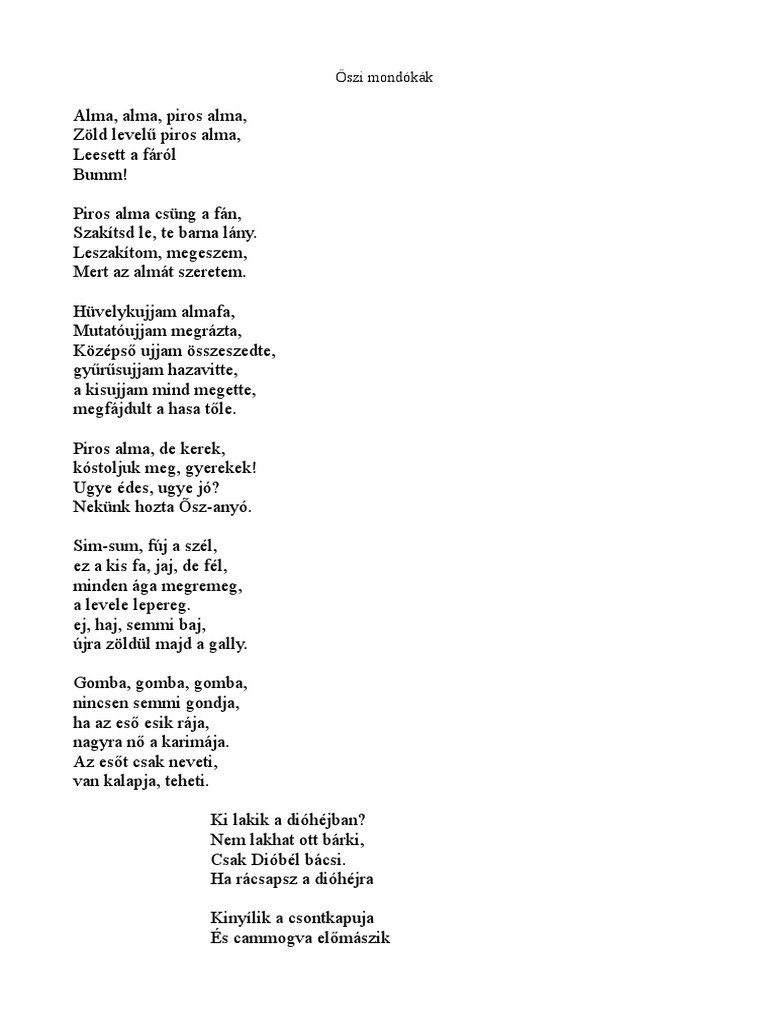 Őszi mondókák

Alma, alma, piros alma,
Zöld levelű piros alma,
Leesett a fáról
Bumm!

Piros alma csüng a fán,
Szakítsd le, te barna lány.
Leszakítom, megeszem,
Mert az almát szeretem.

Hüvelykujjam almafa,
Mutatóujjam megrázta,
Középső ujjam összeszedte,
gyűrűsujjam hazavitte,
a kisujjam mind megette,
megfájdult a hasa tőle.

Piros alma, de kerek,
kóstoljuk meg, gyerekek!
Ugye édes, ugye jó?
Nekünk hozta Ősz-anyó.

Sim-sum, fúj a szél,
ez a kis fa, jaj, de fél,
minden ága megremeg,
a levele lepereg.
ej, haj, semmi baj,
újra zöldül majd a gally.

Gomba, gomba, gomba,
nincsen semmi gondja,
ha az eső esik rája,
nagyra nő a karimája.
Az esőt csak neveti,
van kalapja, teheti.

Ki lakik a dióhéjban?
Nem lakhat ott bárki,
Csak Dióbél bácsi.
Ha rácsapsz a dióhéjra

Kinyílik a csontkapuja
És cammogva előmászik